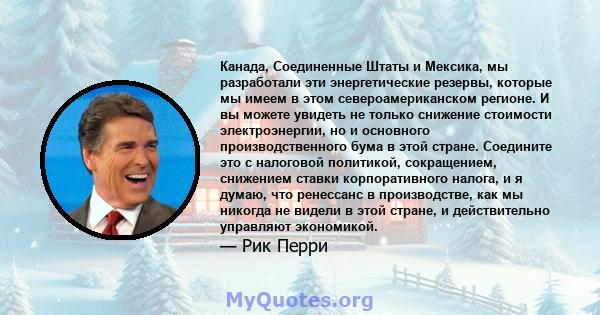 Канада, Соединенные Штаты и Мексика, мы разработали эти энергетические резервы, которые мы имеем в этом североамериканском регионе. И вы можете увидеть не только снижение стоимости электроэнергии, но и основного производственного бума в этой стране. Соедините это с налоговой политикой, сокращением, снижением ставки корпоративного налога, и я думаю, что ренессанс в производстве, как мы никогда не видели в этой стране, и действительно управляют экономикой.

— Рик Перри

MyQuotes.org